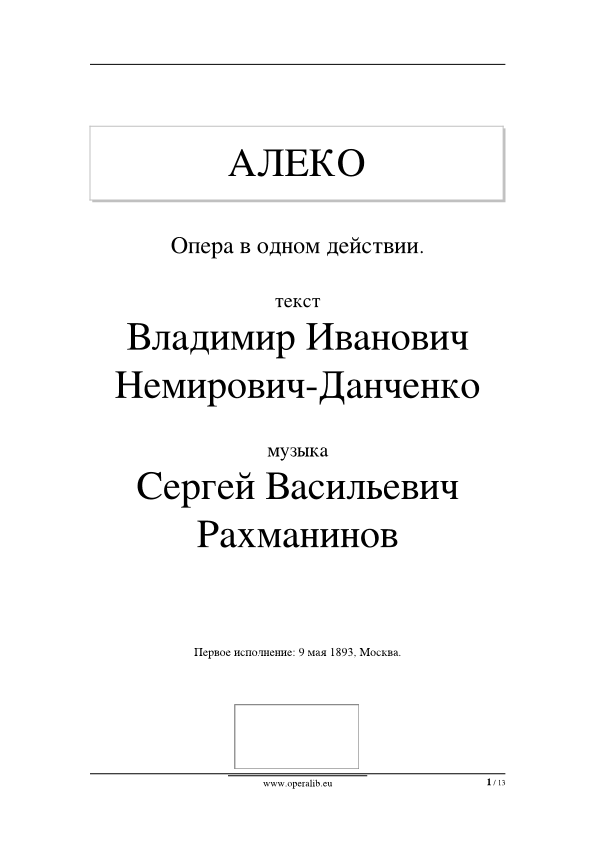 АЛЕКО

Опера в одном действии.

текст
Владимир Иванович Немирович-Данченко

музыка
Сергей Васильевич Рахманинов

Первое исполнение: 9 мая 1893, Москва.

www.operalib.eu

1 / 13